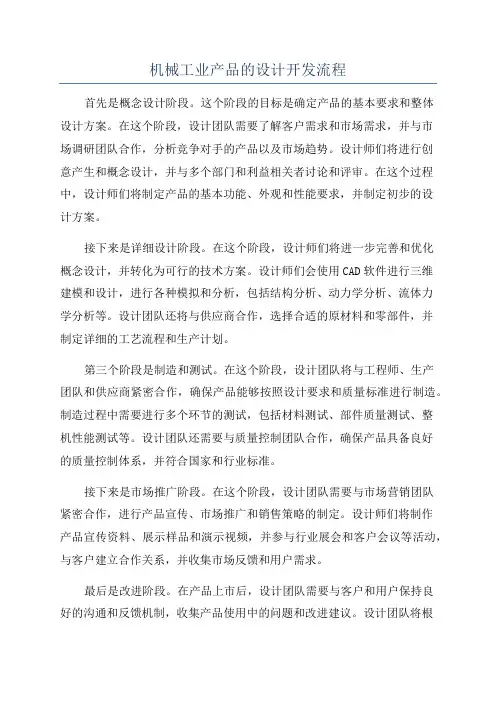 机械工业产品的设计开发流程

首先是概念设计阶段。这个阶段的目标是确定产品的基本要求和整体设计方案。在这个阶段，设计团队需要了解客户需求和市场需求，并与市场调研团队合作，分析竞争对手的产品以及市场趋势。设计师们将进行创意产生和概念设计，并与多个部门和利益相关者讨论和评审。在这个过程中，设计师们将制定产品的基本功能、外观和性能要求，并制定初步的设计方案。

接下来是详细设计阶段。在这个阶段，设计师们将进一步完善和优化概念设计，并转化为可行的技术方案。设计师们会使用CAD软件进行三维建模和设计，进行各种模拟和分析，包括结构分析、动力学分析、流体力学分析等。设计团队还将与供应商合作，选择合适的原材料和零部件，并制定详细的工艺流程和生产计划。

第三个阶段是制造和测试。在这个阶段，设计团队将与工程师、生产团队和供应商紧密合作，确保产品能够按照设计要求和质量标准进行制造。制造过程中需要进行多个环节的测试，包括材料测试、部件质量测试、整机性能测试等。设计团队还需要与质量控制团队合作，确保产品具备良好的质量控制体系，并符合国家和行业标准。

接下来是市场推广阶段。在这个阶段，设计团队需要与市场营销团队紧密合作，进行产品宣传、市场推广和销售策略的制定。设计师们将制作产品宣传资料、展示样品和演示视频，并参与行业展会和客户会议等活动，与客户建立合作关系，并收集市场反馈和用户需求。

最后是改进阶段。在产品上市后，设计团队需要与客户和用户保持良好的沟通和反馈机制，收集产品使用中的问题和改进建议。设计团队将根